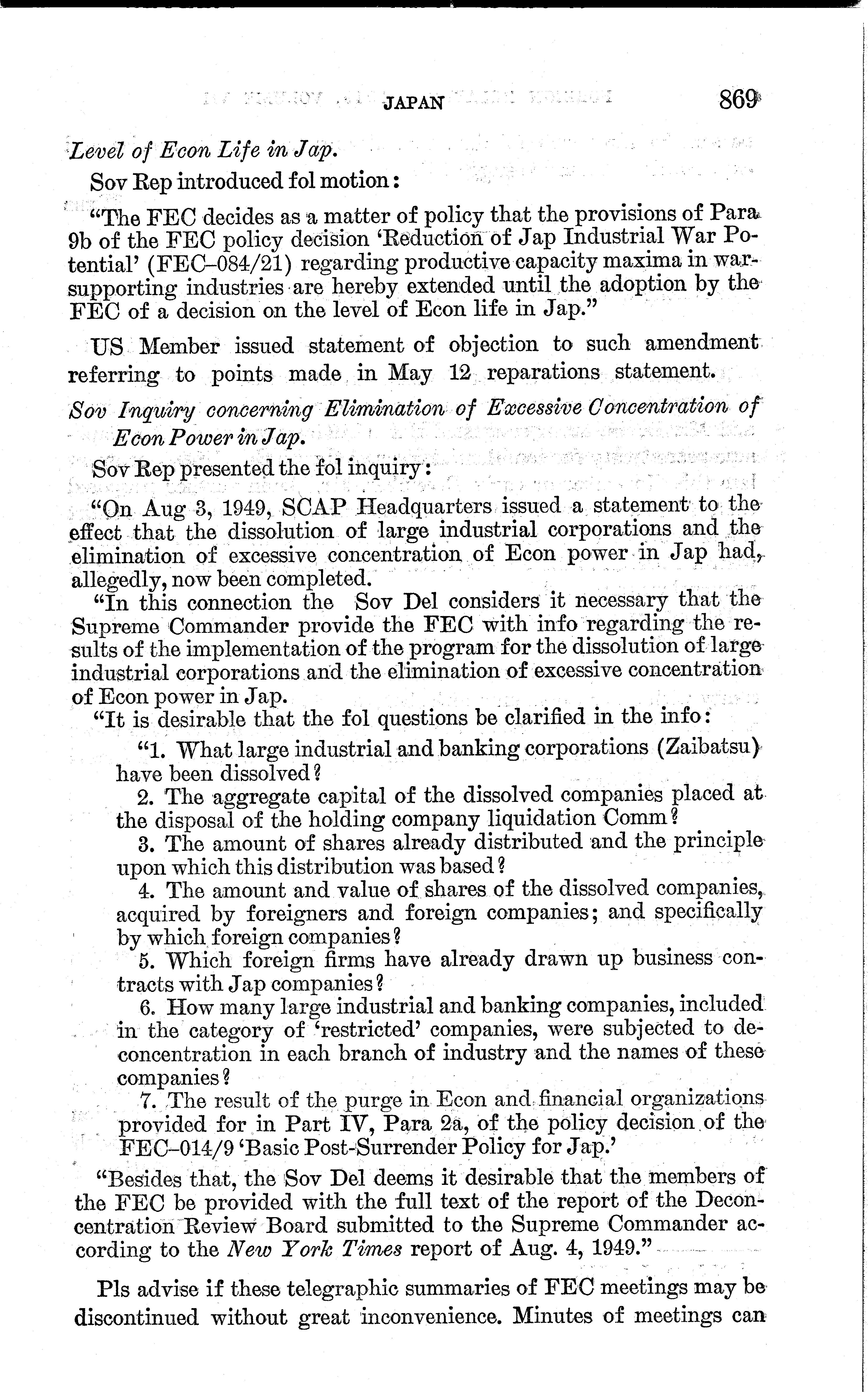 JAPAN 869

Level of Econ Life in Jap.

Sov Rep introduced fol motion:

"The FEC decides as a matter of policy that the provisions of Para 9b of the FEC policy decision 'Reduction of Jap Industrial War Potential' (FEC–084/21) regarding productive capacity maxima in war-supporting industries are hereby extended until the adoption by the FEC of a decision on the level of Econ life in Jap."

US Member issued statement of objection to such amendment referring to points made in May 12 reparations statement.

Sov Inquiry concerning Elimination of Excessive Concentration of Econ Power in Jap.

Sov Rep presented the fol inquiry:

"On Aug 3, 1949, SCAP Headquarters issued a statement to the effect that the dissolution of large industrial corporations and the elimination of excessive concentration of Econ power in Jap had, allegedly, now been completed.

"In this connection the Sov Del considers it necessary that the Supreme Commander provide the FEC with info regarding the results of the implementation of the program for the dissolution of large industrial corporations and the elimination of excessive concentration of Econ power in Jap.

"It is desirable that the fol questions be clarified in the info:

"1. What large industrial and banking corporations (Zaibatsu) have been dissolved?

2. The aggregate capital of the dissolved companies placed at the disposal of the holding company liquidation Comm?

3. The amount of shares already distributed and the principle upon which this distribution was based?

4. The amount and value of shares of the dissolved companies, acquired by foreigners and foreign companies; and specifically by which foreign companies?

5. Which foreign firms have already drawn up business contracts with Jap companies?

6. How many large industrial and banking companies, included in the category of 'restricted' companies, were subjected to deconcentration in each branch of industry and the names of these companies?

7. The result of the purge in Econ and financial organizations provided for in Part IV, Para 2a, of the policy decision of the FEC–014/9 'Basic Post-Surrender Policy for Jap.'

"Besides that, the Sov Del deems it desirable that the members of the FEC be provided with the full text of the report of the Deconcentration Review Board submitted to the Supreme Commander according to the New York Times report of Aug. 4, 1949."

Pls advise if these telegraphic summaries of FEC meetings may be discontinued without great inconvenience. Minutes of meetings can